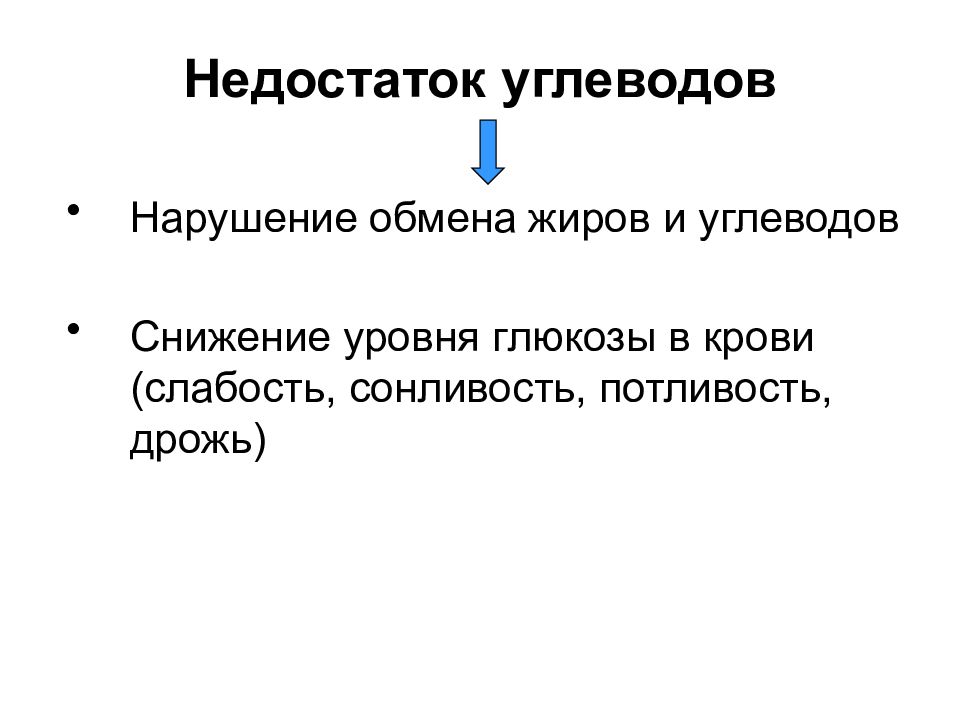 Недостаток углеводов

• Нарушение обмена жиров и углеводов

• Снижение уровня глюкозы в крови (слабость, сонливость, потливость, дрожь)